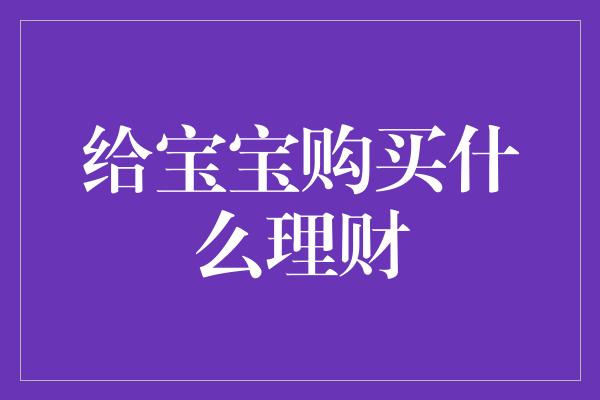 给宝宝购买什么理财